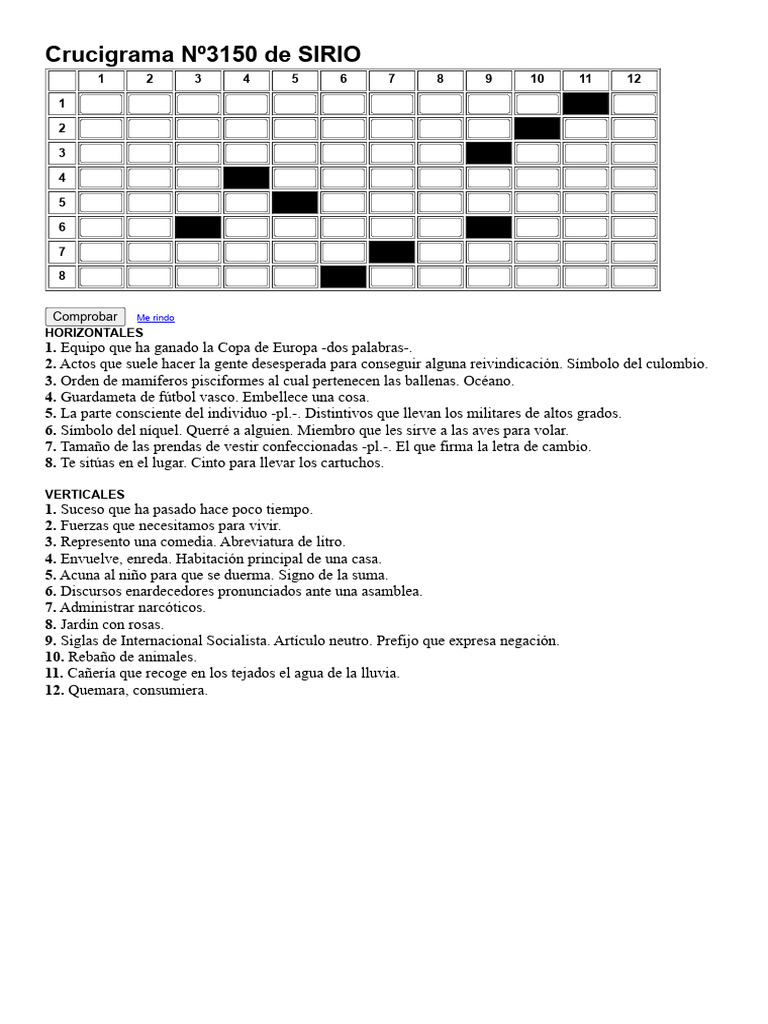 Crucigrama Nº3150 de SIRIO

| | 1 | 2 | 3 | 4 | 5 | 6 | 7 | 8 | 9 | 10 | 11 | 12 |
|---|---|---|---|---|---|---|---|---|---|---|---|---|
| 1 | | | | | | | | | | | | |
| 2 | | | | | | | | | | | | |
| 3 | | | | | | | | | | | | |
| 4 | | | | | | | | | | | | |
| 5 | | | | | | | | | | | | |
| 6 | | | | | | | | | | | | |
| 7 | | | | | | | | | | | | |
| 8 | | | | | | | | | | | | |

Comprobar Me rindo
HORIZONTALES
1. Equipo que ha ganado la Copa de Europa -dos palabras-.
2. Actos que suele hacer la gente desesperada para conseguir alguna reivindicación. Símbolo del culombio.
3. Orden de mamíferos pisciformes al cual pertenecen las ballenas. Océano.
4. Guardameta de fútbol vasco. Embellece una cosa.
5. La parte consciente del individuo -pl.-. Distintivos que llevan los militares de altos grados.
6. Símbolo del níquel. Querré a alguien. Miembro que les sirve a las aves para volar.
7. Tamaño de las prendas de vestir confeccionadas -pl.-. El que firma la letra de cambio.
8. Te sitúas en el lugar. Cinto para llevar los cartuchos.

VERTICALES
1. Suceso que ha pasado hace poco tiempo.
2. Fuerzas que necesitamos para vivir.
3. Represento una comedia. Abreviatura de litro.
4. Envuelve, enreda. Habitación principal de una casa.
5. Acuna al niño para que se duerma. Signo de la suma.
6. Discursos enardecedores pronunciados ante una asamblea.
7. Administrar narcóticos.
8. Jardín con rosas.
9. Siglas de Internacional Socialista. Artículo neutro. Prefijo que expresa negación.
10. Rebaño de animales.
11. Cañería que recoge en los tejados el agua de la lluvia.
12. Quemara, consumiera.